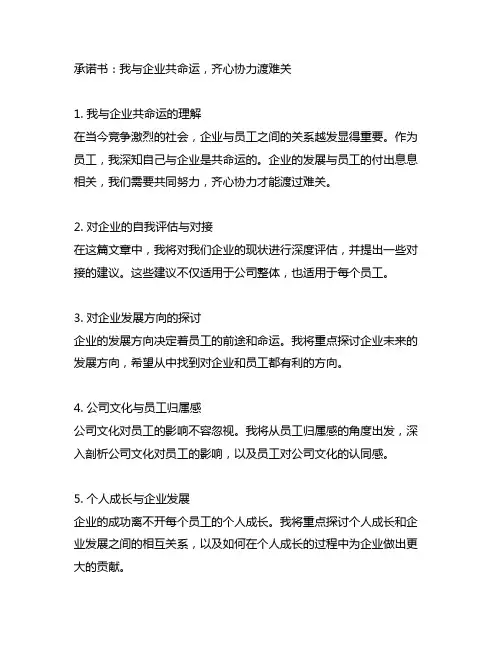 承诺书：我与企业共命运，齐心协力渡难关

1. 我与企业共命运的理解
在当今竞争激烈的社会，企业与员工之间的关系越发显得重要。作为员工，我深知自己与企业是共命运的。企业的发展与员工的付出息息相关，我们需要共同努力，齐心协力才能渡过难关。

2. 对企业的自我评估与对接
在这篇文章中，我将对我们企业的现状进行深度评估，并提出一些对接的建议。这些建议不仅适用于公司整体，也适用于每个员工。

3. 对企业发展方向的探讨
企业的发展方向决定着员工的前途和命运。我将重点探讨企业未来的发展方向，希望从中找到对企业和员工都有利的方向。

4. 公司文化与员工归属感
公司文化对员工的影响不容忽视。我将从员工归属感的角度出发，深入剖析公司文化对员工的影响，以及员工对公司文化的认同感。

5. 个人成长与企业发展
企业的成功离不开每个员工的个人成长。我将重点探讨个人成长和企业发展之间的相互关系，以及如何在个人成长的过程中为企业做出更大的贡献。